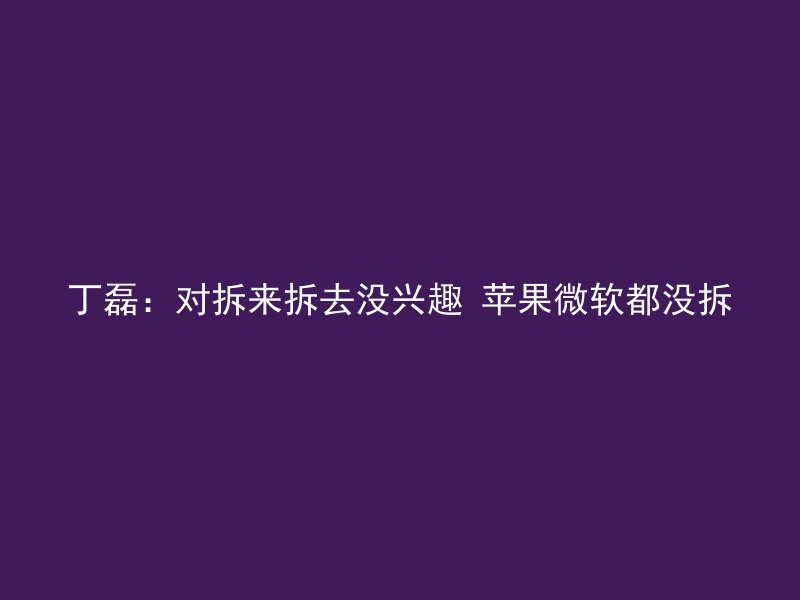 丁磊：对拆来拆去没兴趣 苹果微软都没拆